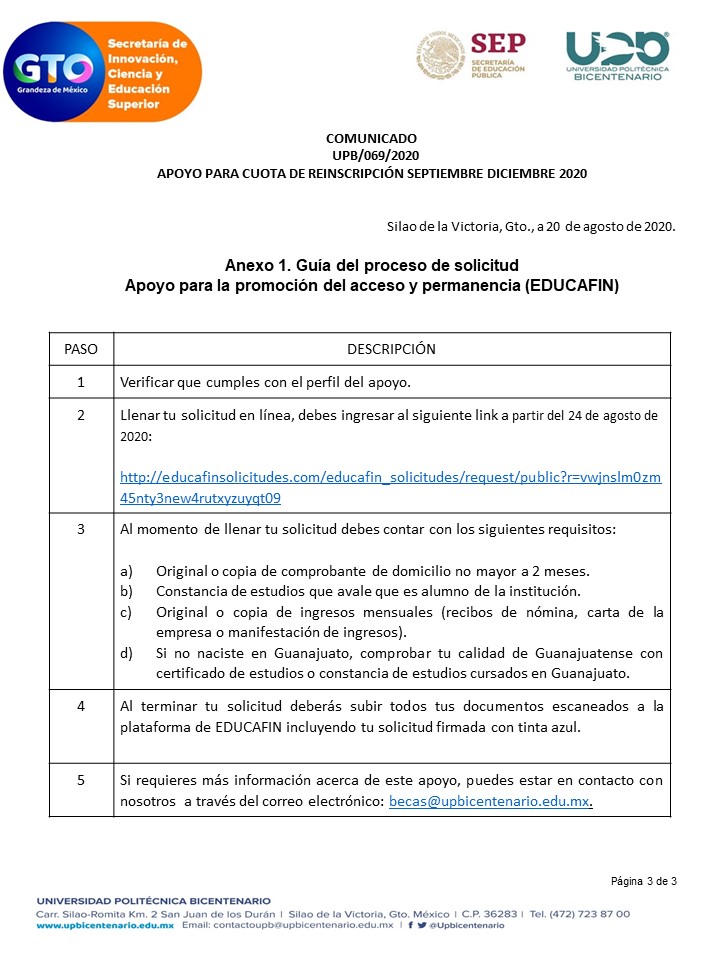 GTO
Grandeza de México
Secretaría de Innovación, Ciencia y Educación Superior

SEP
SECRETARÍA DE EDUCACIÓN PÚBLICA

UPB
UNIVERSIDAD POLITÉCNICA BICENTENARIO

COMUNICADO
UPB/069/2020
APOYO PARA CUOTA DE REINSCRIPCIÓN SEPTIEMBRE DICIEMBRE 2020

Silao de la Victoria, Gto., a 20 de agosto de 2020.

Anexo 1. Guía del proceso de solicitud
Apoyo para la promoción del acceso y permanencia (EDUCAFIN)

| PASO | DESCRIPCIÓN |
|---|---|
| 1 | Verificar que cumples con el perfil del apoyo. |
| 2 | Llenar tu solicitud en línea, debes ingresar al siguiente link a partir del 24 de agosto de 2020: http://educafinsolicitudes.com/educafin_solicitudes/request/public?r=vwjnslm0zm45nty3new4rutxyzuyqt09 |
| 3 | Al momento de llenar tu solicitud debes contar con los siguientes requisitos: a) Original o copia de comprobante de domicilio no mayor a 2 meses. b) Constancia de estudios que avale que es alumno de la institución. c) Original o copia de ingresos mensuales (recibos de nómina, carta de la empresa o manifestación de ingresos). d) Si no naciste en Guanajuato, comprobar tu calidad de Guanajuatense con certificado de estudios o constancia de estudios cursados en Guanajuato. |
| 4 | Al terminar tu solicitud deberás subir todos tus documentos escaneados a la plataforma de EDUCAFIN incluyendo tu solicitud firmada con tinta azul. |
| 5 | Si requieres más información acerca de este apoyo, puedes estar en contacto con nosotros a través del correo electrónico: becas@upbicentenario.edu.mx. |

Página 3 de 3

UNIVERSIDAD POLITÉCNICA BICENTENARIO
Carr. Silao-Romita Km. 2 San Juan de los Durán | Silao de la Victoria, Gto. México | C.P. 36283 | Tel. (472) 723 87 00
www.upbicentenario.edu.mx Email: contactoupb@upbicentenario.edu.mx | @Upbicentenario